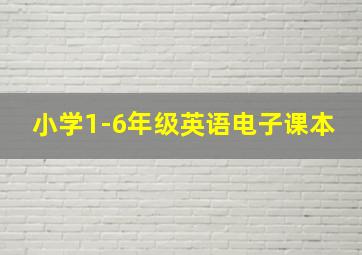 小学1-6年级英语电子课本